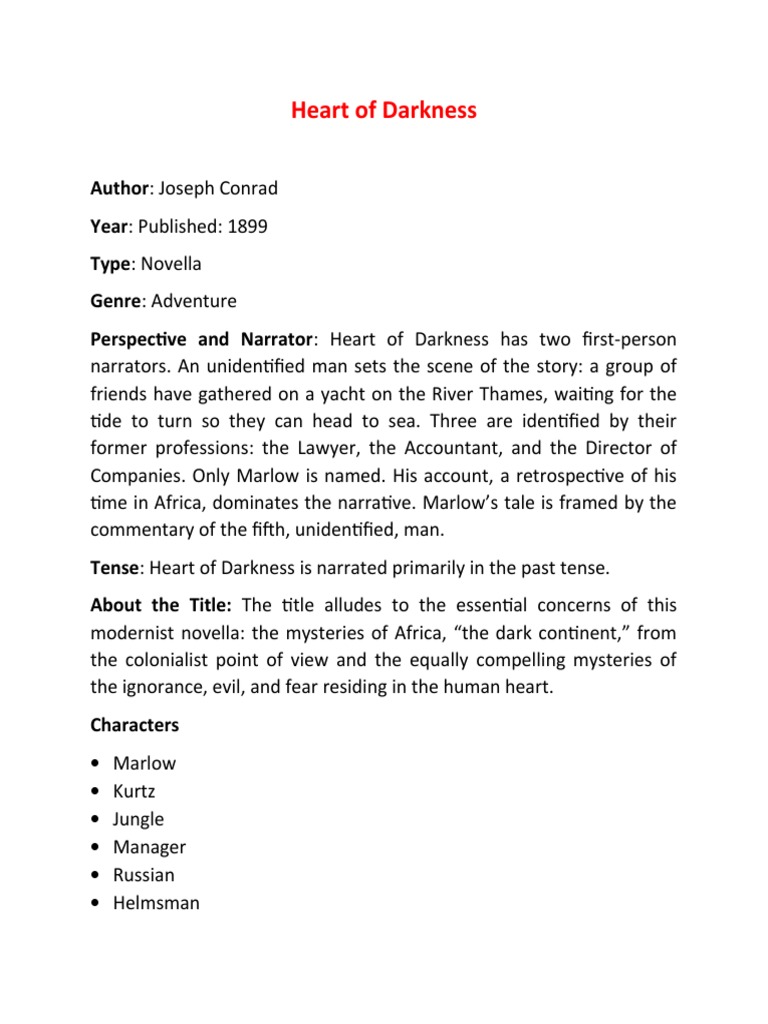 Heart of Darkness

Author: Joseph Conrad

Year: Published: 1899

Type: Novella

Genre: Adventure

Perspective and Narrator: Heart of Darkness has two first-person narrators. An unidentified man sets the scene of the story: a group of friends have gathered on a yacht on the River Thames, waiting for the tide to turn so they can head to sea. Three are identified by their former professions: the Lawyer, the Accountant, and the Director of Companies. Only Marlow is named. His account, a retrospective of his time in Africa, dominates the narrative. Marlow's tale is framed by the commentary of the fifth, unidentified, man.

Tense: Heart of Darkness is narrated primarily in the past tense.

About the Title: The title alludes to the essential concerns of this modernist novella: the mysteries of Africa, "the dark continent," from the colonialist point of view and the equally compelling mysteries of the ignorance, evil, and fear residing in the human heart.

Characters

• Marlow
• Kurtz
• Jungle
• Manager
• Russian
• Helmsman